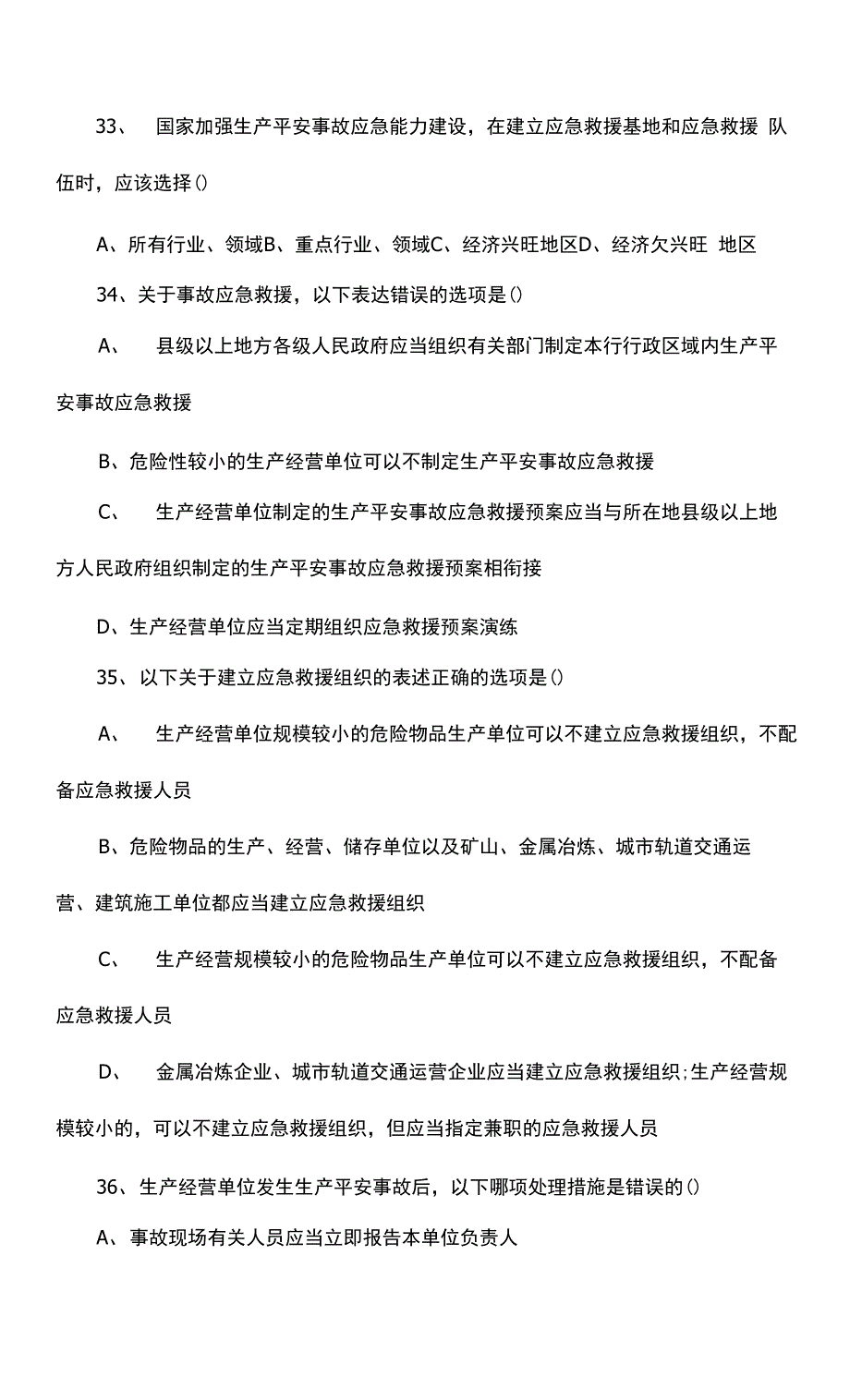 33、 国家加强生产平安事故应急能力建设，在建立应急救援基地和应急救援 队伍时，应该选择()

A、所有行业、领域B、重点行业、领域C、经济兴旺地区D、经济欠兴旺 地区

34、关于事故应急救援，以下表达错误的选项是()

A、 县级以上地方各级人民政府应当组织有关部门制定本行行政区域内生产平安事故应急救援

B、危险性较小的生产经营单位可以不制定生产平安事故应急救援

C、 生产经营单位制定的生产平安事故应急救援预案应当与所在地县级以上地方人民政府组织制定的生产平安事故应急救援预案相衔接

D、生产经营单位应当定期组织应急救援预案演练

35、以下关于建立应急救援组织的表述正确的选项是()

A、 生产经营单位规模较小的危险物品生产单位可以不建立应急救援组织，不配备应急救援人员

B、危险物品的生产、经营、储存单位以及矿山、金属冶炼、城市轨道交通运营、建筑施工单位都应当建立应急救援组织

C、 生产经营规模较小的危险物品生产单位可以不建立应急救援组织，不配备应急救援人员

D、 金属冶炼企业、城市轨道交通运营企业应当建立应急救援组织;生产经营规模较小的，可以不建立应急救援组织，但应当指定兼职的应急救援人员

36、生产经营单位发生生产平安事故后，以下哪项处理措施是错误的()

A、事故现场有关人员应当立即报告本单位负责人